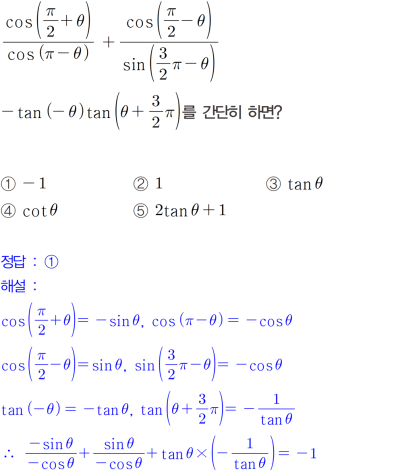 $\frac{\cos\left(\frac{\pi}{2}+\theta\right)}{\cos(\pi-\theta)}+\frac{\cos\left(\frac{\pi}{2}-\theta\right)}{\sin\left(\frac{3}{2}\pi-\theta\right)}$

$-\tan(-\theta)\tan\left(\theta+\frac{3}{2}\pi\right)$를 간단히 하면?

① $-1$ ② $1$ ③ $\tan\theta$
④ $\cot\theta$ ⑤ $2\tan\theta+1$

정답 : ①

해설 :

$\cos\left(\frac{\pi}{2}+\theta\right)=-\sin\theta$, $\cos(\pi-\theta)=-\cos\theta$

$\cos\left(\frac{\pi}{2}-\theta\right)=\sin\theta$, $\sin\left(\frac{3}{2}\pi-\theta\right)=-\cos\theta$

$\tan(-\theta)=-\tan\theta$, $\tan\left(\theta+\frac{3}{2}\pi\right)=-\frac{1}{\tan\theta}$

$\therefore \frac{-\sin\theta}{-\cos\theta}+\frac{\sin\theta}{-\cos\theta}+\tan\theta\times\left(-\frac{1}{\tan\theta}\right)=-1$